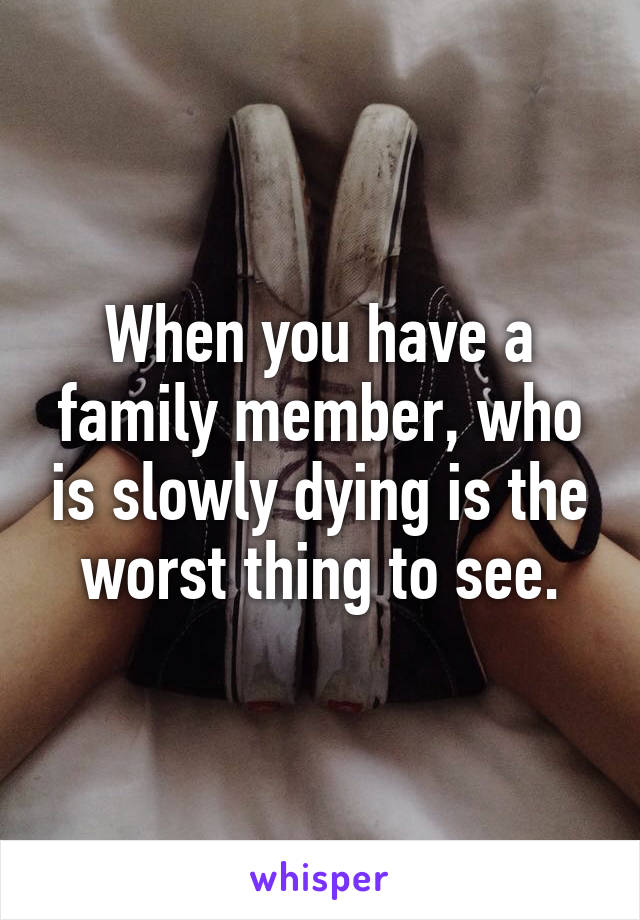 When you have a family member, who is slowly dying is the worst thing to see.

whisper